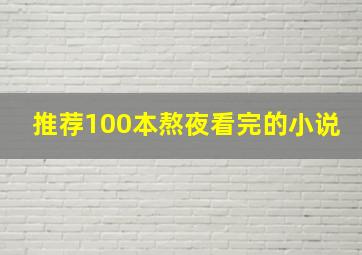 推荐100本熬夜看完的小说